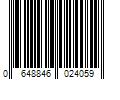 0 648846 024059